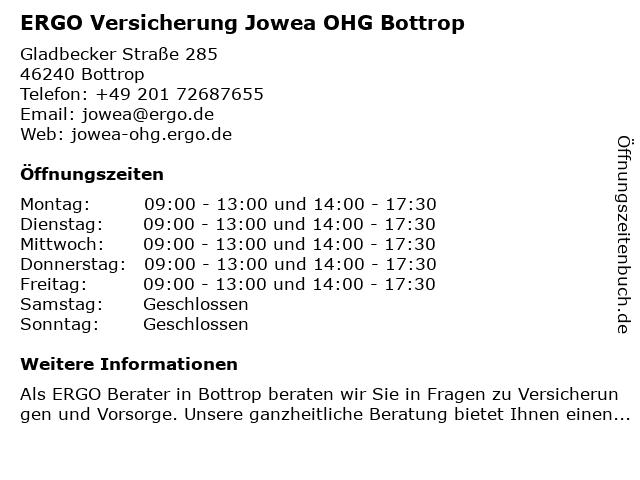 ERGO Versicherung Jowea OHG Bottrop

Gladbecker Straße 285
46240 Bottrop
Telefon: +49 201 72687655
Email: jowea@ergo.de
Web: jowea-ohg.ergo.de

Öffnungszeiten

Montag: 09:00 - 13:00 und 14:00 - 17:30
Dienstag: 09:00 - 13:00 und 14:00 - 17:30
Mittwoch: 09:00 - 13:00 und 14:00 - 17:30
Donnerstag: 09:00 - 13:00 und 14:00 - 17:30
Freitag: 09:00 - 13:00 und 14:00 - 17:30
Samstag: Geschlossen
Sonntag: Geschlossen

Weitere Informationen

Als ERGO Berater in Bottrop beraten wir Sie in Fragen zu Versicherungen und Vorsorge. Unsere ganzheitliche Beratung bietet Ihnen einen...

Öffnungszeitenbuch.de